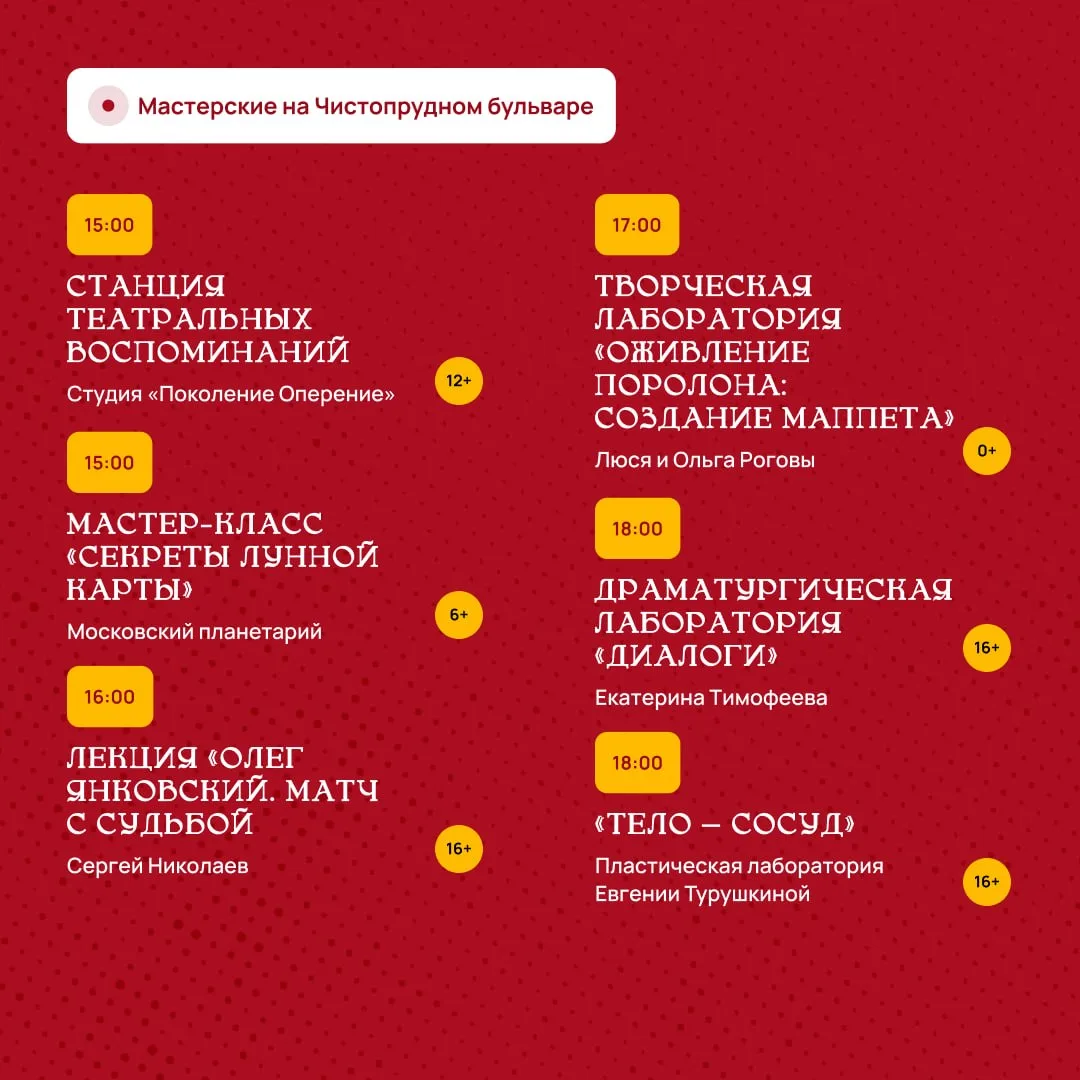 Мастерские на Чистопрудном бульваре

15:00

СТАНЦИЯ ТЕАТРАЛЬНЫХ ВОСПОМИНАНИЙ

Студия «Поколение Оперение»

12+

15:00

МАСТЕР-КЛАСС «СЕКРЕТЫ ЛУННОЙ КАРТЫ»

Московский планетарий

6+

16:00

ЛЕКЦИЯ «ОЛЕГ ЯНКОВСКИЙ. МАТЧ С СУДЬБОЙ

Сергей Николаев

16+

17:00

ТВОРЧЕСКАЯ ЛАБОРАТОРИЯ «ОЖИВЛЕНИЕ ПОРОЛОНА: СОЗДАНИЕ МАППЕТА»

Люся и Ольга Роговы

0+

18:00

ДРАМАТУРГИЧЕСКАЯ ЛАБОРАТОРИЯ «ДИАЛОГИ»

Екатерина Тимофеева

16+

18:00

«ТЕЛО — СОСУД»

Пластическая лаборатория Евгении Турушкиной

16+